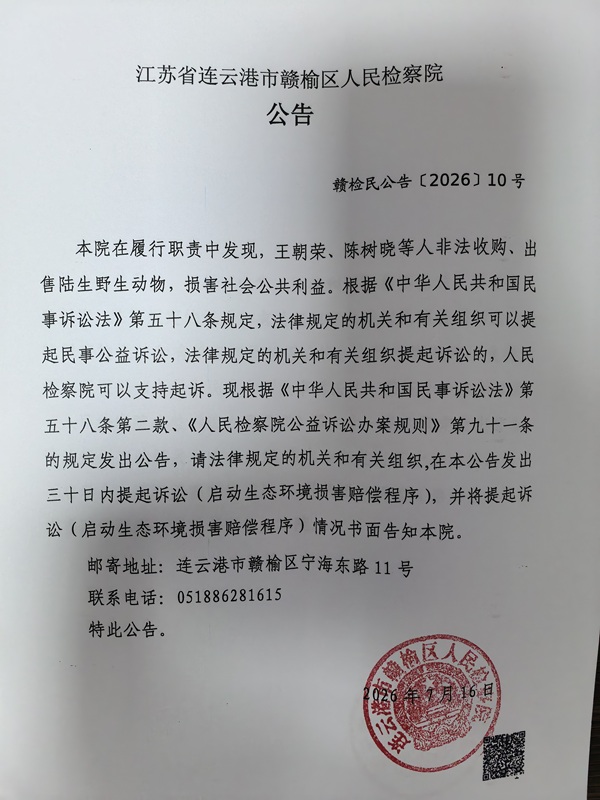 江苏省连云港市赣榆区人民检察院
公告

赣检民公告〔2026〕10号

本院在履行职责中发现，王朝荣、陈树晓等人非法收购、出售陆生野生动物，损害社会公共利益。根据《中华人民共和国民事诉讼法》第五十八条规定，法律规定的机关和有关组织可以提起民事公益诉讼，法律规定的机关和有关组织提起诉讼的，人民检察院可以支持起诉。现根据《中华人民共和国民事诉讼法》第五十八条第二款、《人民检察院公益诉讼办案规则》第九十一条的规定发出公告，请法律规定的机关和有关组织,在本公告发出三十日内提起诉讼（启动生态环境损害赔偿程序），并将提起诉讼（启动生态环境损害赔偿程序）情况书面告知本院。

邮寄地址：连云港市赣榆区宁海东路11号

联系电话：051886281615

特此公告。

2026年7月16日

连云港市赣榆区人民检察院